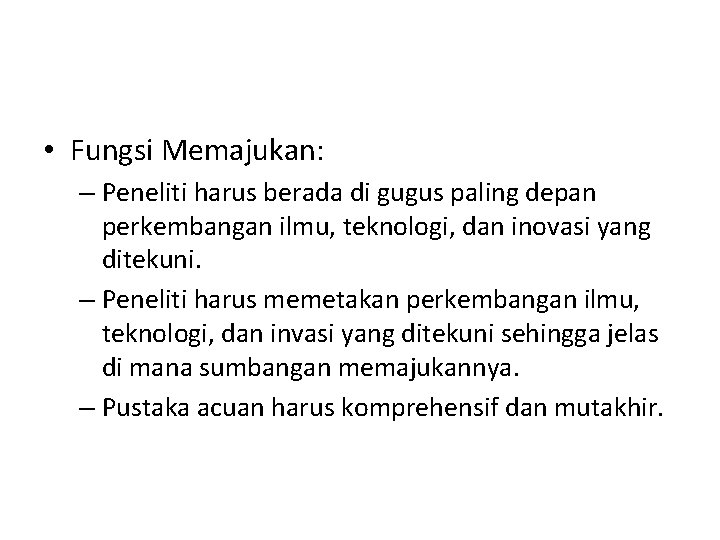 • Fungsi Memajukan:

– Peneliti harus berada di gugus paling depan perkembangan ilmu, teknologi, dan inovasi yang ditekuni.

– Peneliti harus memetakan perkembangan ilmu, teknologi, dan invasi yang ditekuni sehingga jelas di mana sumbangan memajukannya.

– Pustaka acuan harus komprehensif dan mutakhir.